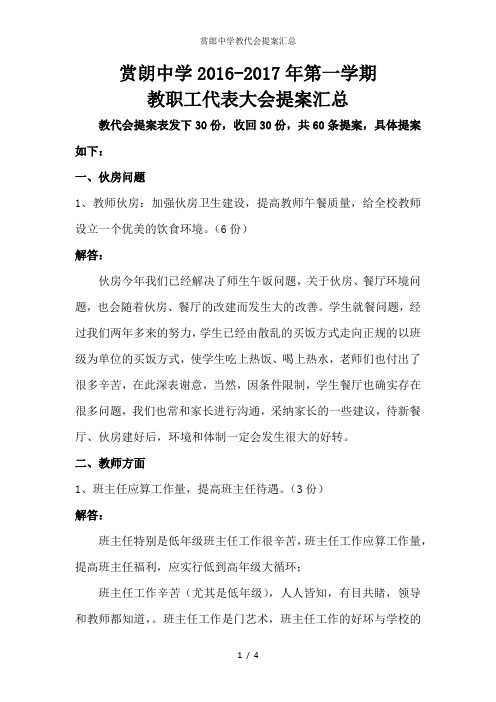 赏郎中学教代会提案汇总

赏朗中学 2016-2017 年第一学期
教职工代表大会提案汇总

教代会提案表发下 30 份，收回 30 份，共 60 条提案，具体提案如下：

一、伙房问题

1、教师伙房：加强伙房卫生建设，提高教师午餐质量，给全校教师设立一个优美的饮食环境。（6 份）

解答：

伙房今年我们已经解决了师生午饭问题，关于伙房、餐厅环境问题，也会随着伙房、餐厅的改建而发生大的改善。学生就餐问题，经过我们两年多来的努力，学生已经由散乱的买饭方式走向正规的以班级为单位的买饭方式，使学生吃上热饭、喝上热水，老师们也付出了很多辛苦，在此深表谢意，当然，因条件限制，学生餐厅也确实存在很多问题，我们也常和家长进行沟通，采纳家长的一些建议，待新餐厅、伙房建好后，环境和体制一定会发生很大的好转。

二、教师方面

1、班主任应算工作量，提高班主任待遇。（3 份）

解答：

班主任特别是低年级班主任工作很辛苦，班主任工作应算工作量，提高班主任福利，应实行低到高年级大循环：

班主任工作辛苦（尤其是低年级），人人皆知，有目共睹，领导和教师都知道，。班主任工作是门艺术，班主任工作的好坏与学校的

1 / 4